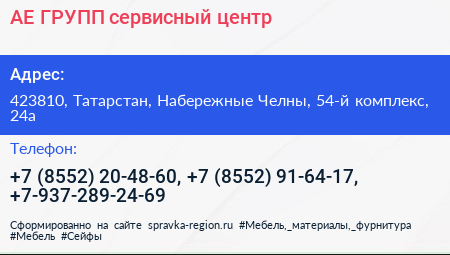 АЕ ГРУПП сервисный центр

Адрес:

423810, Татарстан, Набережные Челны, 54-й комплекс, 24а

Телефон:

+7 (8552) 20-48-60, +7 (8552) 91-64-17, +7-937-289-24-69

Сформированно на сайте spravka-region.ru #Мебель,_материалы,_фурнитура #Мебель #Сейфы